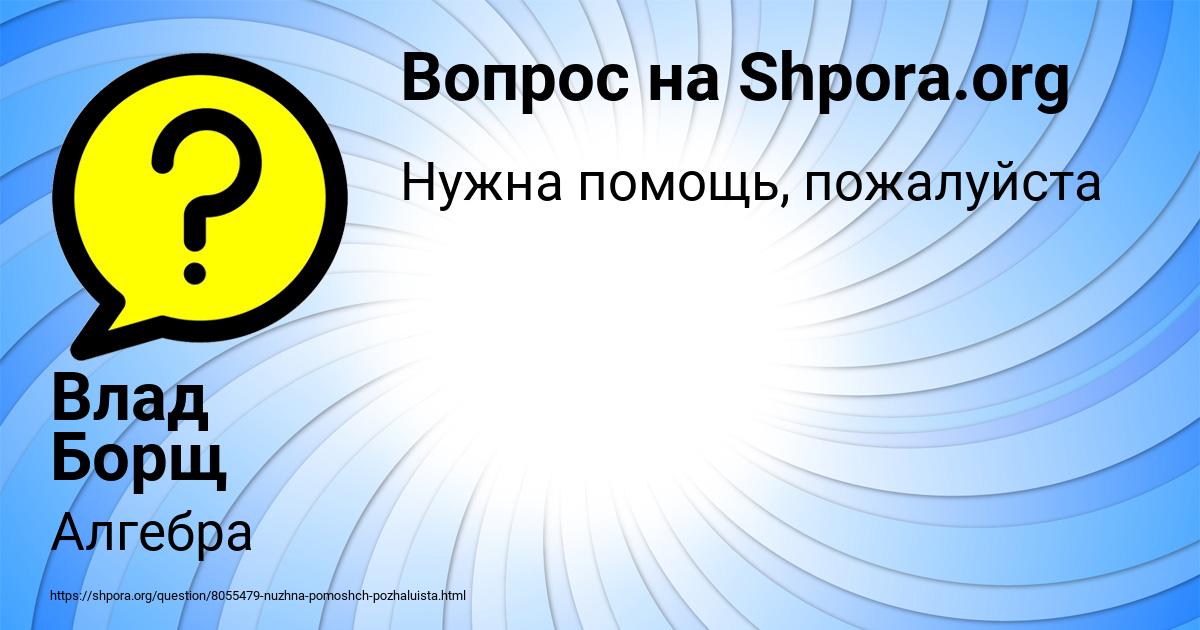 Вопрос на Shpora.org

Нужна помощь, пожалуйста

Влад
Борщ

Алгебра

https://shpora.org/question/8055479-nuzhna-pomoshch-pozhaluista.html